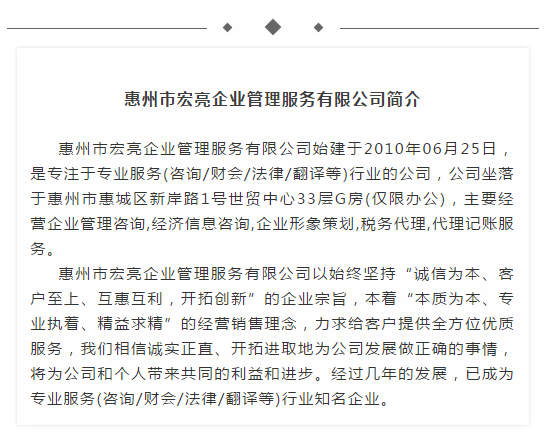 惠州市宏亮企业管理服务有限公司简介

惠州市宏亮企业管理服务有限公司始建于2010年06月25日，是专注于专业服务(咨询/财会/法律/翻译等)行业的公司，公司坐落于惠州市惠城区新岸路1号世贸中心33层G房(仅限办公)，主要经营企业管理咨询,经济信息咨询,企业形象策划,税务代理,代理记账服务。

惠州市宏亮企业管理服务有限公司以始终坚持“诚信为本、客户至上、互惠互利，开拓创新”的企业宗旨，本着“本质为本、专业执着、精益求精”的经营销售理念，力求给客户提供全方位优质服务，我们相信诚实正直、开拓进取地为公司发展做正确的事情，将为公司和个人带来共同的利益和进步。经过几年的发展，已成为专业服务(咨询/财会/法律/翻译等)行业知名企业。